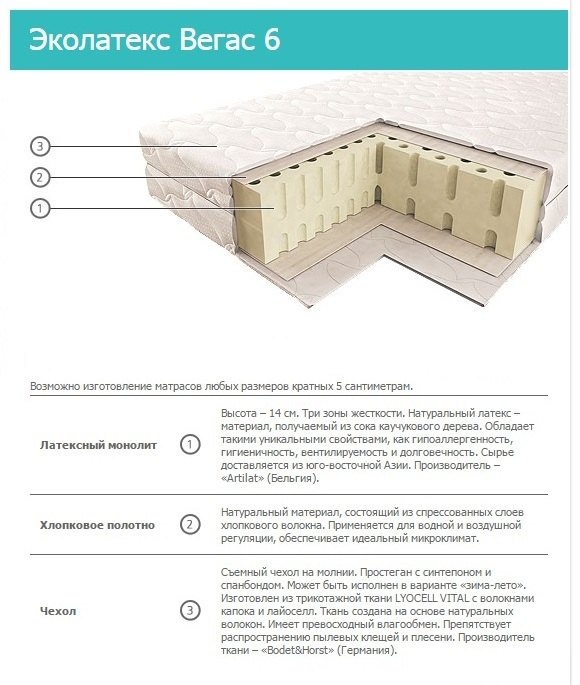 Эколатекс Вегас 6

3
2
1

Возможно изготовление матрасов любых размеров кратных 5 сантиметрам.

| | | |
|---|---|---|
| Латексный монолит | 1 | Высота – 14 см. Три зоны жесткости. Натуральный латекс – материал, получаемый из сока каучукового дерева. Обладает такими уникальными свойствами, как гипоаллергенность, гигиеничность, вентилируемость и долговечность. Сырье доставляется из юго-восточной Азии. Производитель – «Artilat» (Бельгия). |
| Хлопковое полотно | 2 | Натуральный материал, состоящий из спрессованных слоев хлопкового волокна. Применяется для водной и воздушной регуляции, обеспечивает идеальный микроклимат. |
| Чехол | 3 | Съемный чехол на молнии. Простеган с синтепоном и спанбондом. Может быть исполнен в варианте «зима-лето». Изготовлен из трикотажной ткани LYOCELL VITAL с волокнами капока и лайоселл. Ткань создана на основе натуральных волокон. Имеет превосходный влагообмен. Препятствует распространению пылевых клещей и плесени. Производитель ткани – «Bodet&Horst» (Германия). |